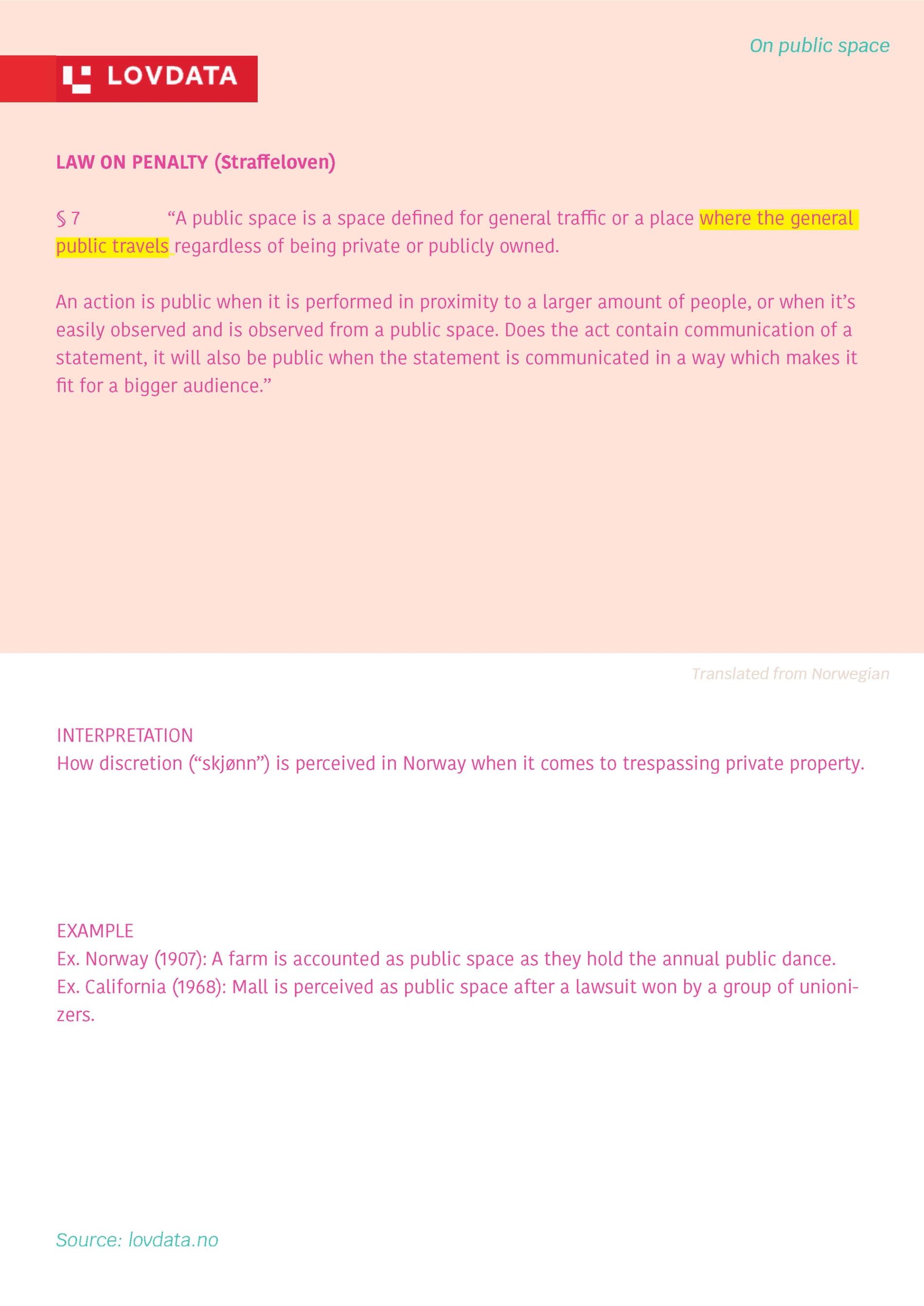 On public space

LOVDATA

LAW ON PENALTY (Straffeloven)

§ 7 “A public space is a space defined for general traffic or a place where the general public travels regardless of being private or publicly owned.

An action is public when it is performed in proximity to a larger amount of people, or when it’s easily observed and is observed from a public space. Does the act contain communication of a statement, it will also be public when the statement is communicated in a way which makes it fit for a bigger audience.”

Translated from Norwegian

INTERPRETATION
How discretion (“skjønn”) is perceived in Norway when it comes to trespassing private property.

EXAMPLE
Ex. Norway (1907): A farm is accounted as public space as they hold the annual public dance.
Ex. California (1968): Mall is perceived as public space after a lawsuit won by a group of unionizers.

Source: lovdata.no